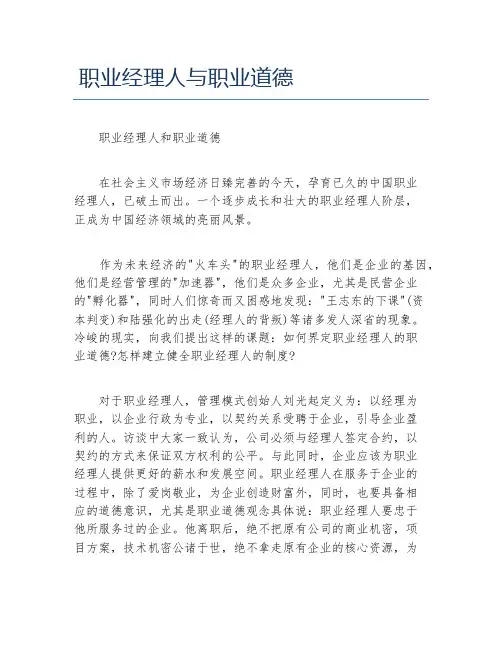 职业经理人与职业道德

职业经理人和职业道德

在社会主义市场经济日臻完善的今天，孕育已久的中国职业经理人，已破土而出。一个逐步成长和壮大的职业经理人阶层，正成为中国经济领域的亮丽风景。

作为未来经济的"火车头"的职业经理人，他们是企业的基因，他们是经营管理的"加速器"，他们是众多企业，尤其是民营企业的"孵化器"，同时人们惊奇而又困惑地发现："王志东的下课"(资本判变)和陆强化的出走(经理人的背叛)等诸多发人深省的现象。冷峻的现实，向我们提出这样的课题：如何界定职业经理人的职业道德?怎样建立健全职业经理人的制度?

对于职业经理人，管理模式创始人刘光起定义为：以经理为职业，以企业行政为专业，以契约关系受聘于企业，引导企业盈利的人。访谈中大家一致认为，公司必须与经理人签定合约，以契约的方式来保证双方权利的公平。与此同时，企业应该为职业经理人提供更好的薪水和发展空间。职业经理人在服务于企业的过程中，除了爱岗敬业，为企业创造财富外，同时，也要具备相应的道德意识，尤其是职业道德观念具体说：职业经理人要忠于他所服务过的企业。他离职后，绝不把原有公司的商业机密，项目方案，技术机密公诸于世，绝不拿走原有企业的核心资源，为